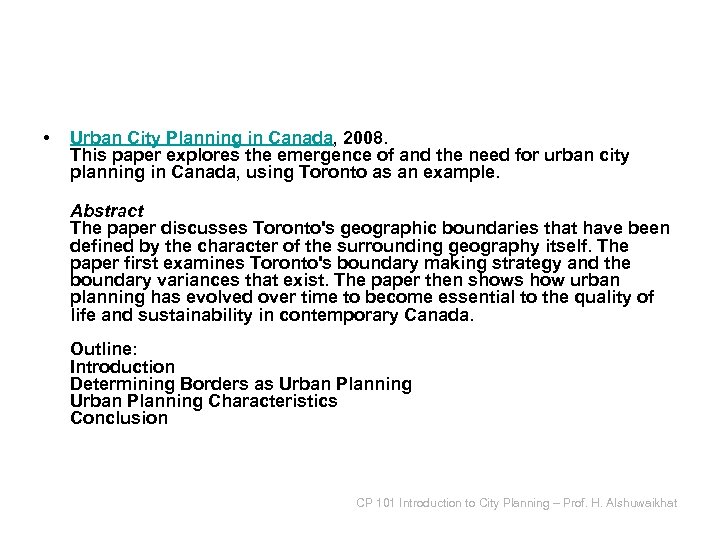 • Urban City Planning in Canada, 2008.
This paper explores the emergence of and the need for urban city planning in Canada, using Toronto as an example.

Abstract
The paper discusses Toronto's geographic boundaries that have been defined by the character of the surrounding geography itself. The paper first examines Toronto's boundary making strategy and the boundary variances that exist. The paper then shows how urban planning has evolved over time to become essential to the quality of life and sustainability in contemporary Canada.

Outline:
Introduction
Determining Borders as Urban Planning
Urban Planning Characteristics
Conclusion

CP 101 Introduction to City Planning – Prof. H. Alshuwaikhat